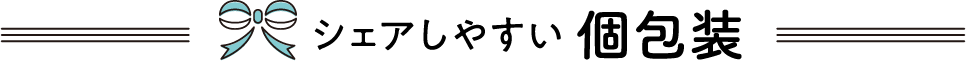 シェアしやすい 個包装